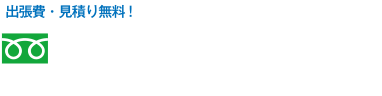 出張費・見積り無料！